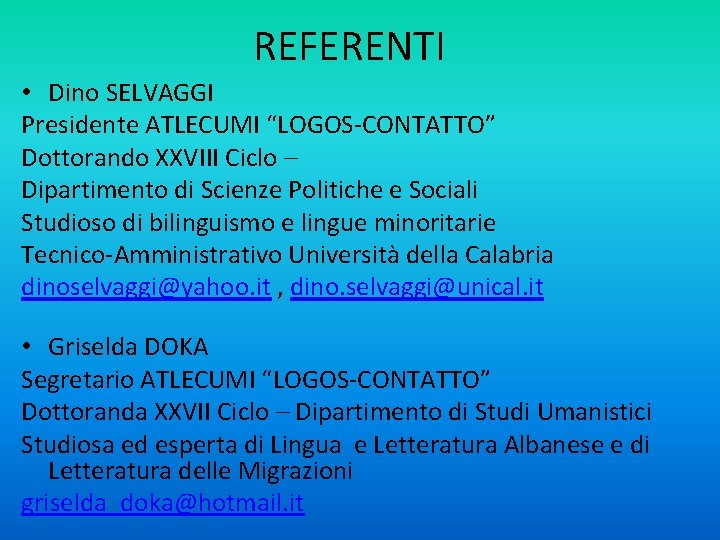 REFERENTI

• Dino SELVAGGI
Presidente ATLECUMI “LOGOS-CONTATTO”
Dottorando XXVIII Ciclo –
Dipartimento di Scienze Politiche e Sociali
Studioso di bilinguismo e lingue minoritarie
Tecnico-Amministrativo Università della Calabria
dinoselvaggi@yahoo.it , dino.selvaggi@unical.it

• Griselda DOKA
Segretario ATLECUMI “LOGOS-CONTATTO”
Dottoranda XXVII Ciclo – Dipartimento di Studi Umanistici
Studiosa ed esperta di Lingua e Letteratura Albanese e di Letteratura delle Migrazioni
griselda_doka@hotmail.it